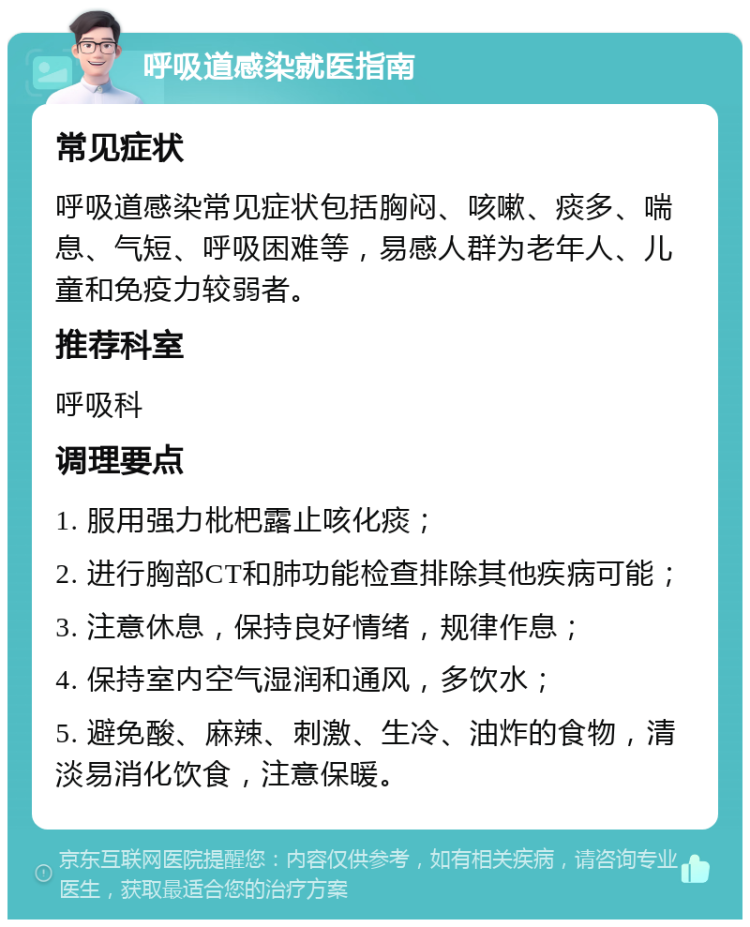 呼吸道感染就医指南

常见症状

呼吸道感染常见症状包括胸闷、咳嗽、痰多、喘息、气短、呼吸困难等，易感人群为老年人、儿童和免疫力较弱者。

推荐科室

呼吸科

调理要点

1. 服用强力枇杷露止咳化痰；

2. 进行胸部CT和肺功能检查排除其他疾病可能；

3. 注意休息，保持良好情绪，规律作息；

4. 保持室内空气湿润和通风，多饮水；

5. 避免酸、麻辣、刺激、生冷、油炸的食物，清淡易消化饮食，注意保暖。

京东互联网医院提醒您：内容仅供参考，如有相关疾病，请咨询专业医生，获取最适合您的治疗方案